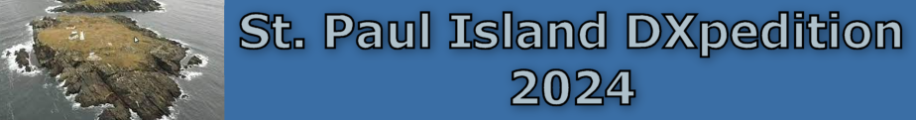 St. Paul Island DXpedition
2024